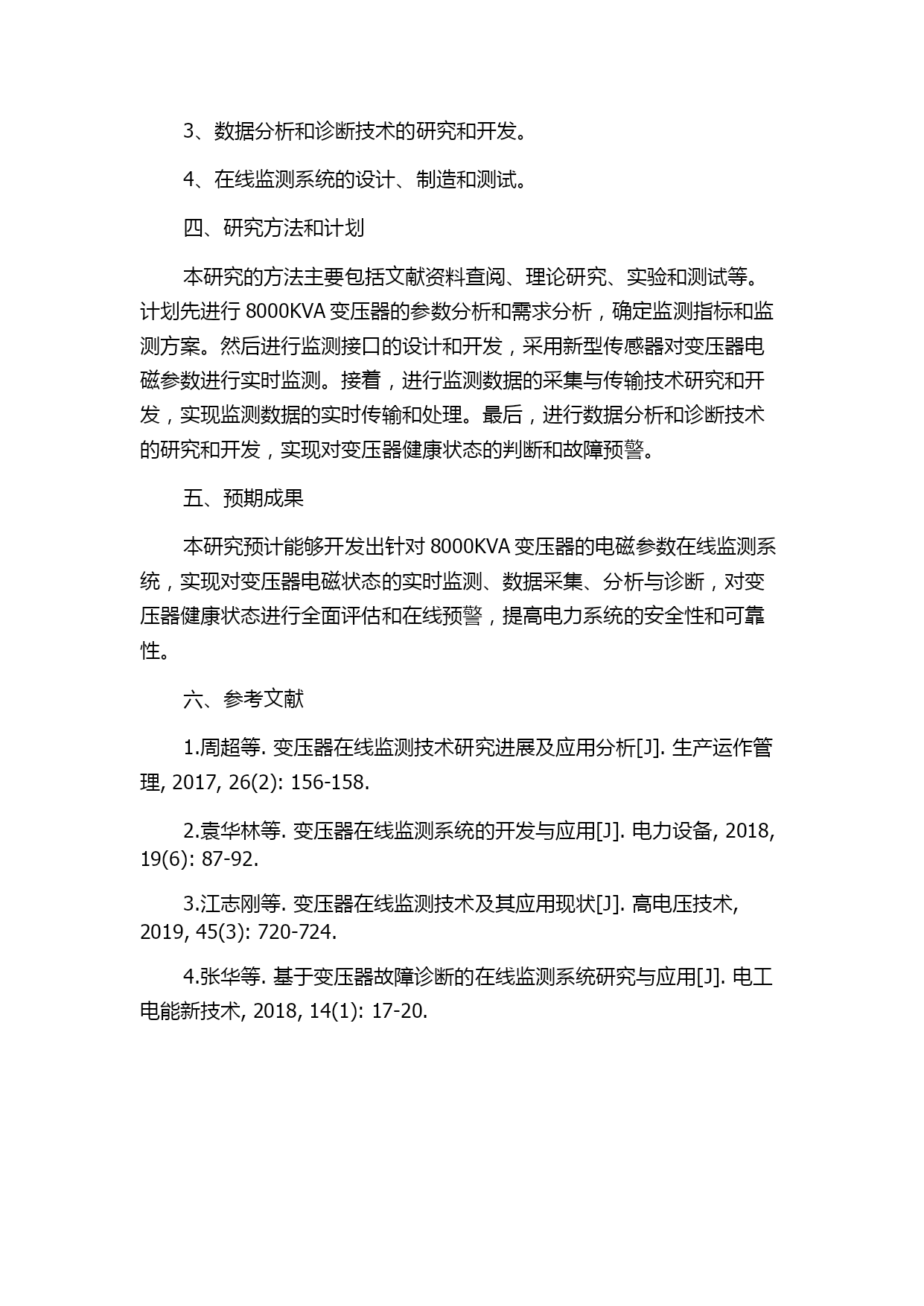 3、数据分析和诊断技术的研究和开发。

4、在线监测系统的设计、制造和测试。

四、研究方法和计划

本研究的方法主要包括文献资料查阅、理论研究、实验和测试等。计划先进行 8000KVA 变压器的参数分析和需求分析，确定监测指标和监测方案。然后进行监测接口的设计和开发，采用新型传感器对变压器电磁参数进行实时监测。接着，进行监测数据的采集与传输技术研究和开发，实现监测数据的实时传输和处理。最后，进行数据分析和诊断技术的研究和开发，实现对变压器健康状态的判断和故障预警。

五、预期成果

本研究预计能够开发出针对 8000KVA 变压器的电磁参数在线监测系统，实现对变压器电磁状态的实时监测、数据采集、分析与诊断，对变压器健康状态进行全面评估和在线预警，提高电力系统的安全性和可靠性。

六、参考文献

1.周超等. 变压器在线监测技术研究进展及应用分析[J]. 生产运作管理, 2017, 26(2): 156-158.

2.袁华林等. 变压器在线监测系统的开发与应用[J]. 电力设备, 2018, 19(6): 87-92.

3.江志刚等. 变压器在线监测技术及其应用现状[J]. 高电压技术, 2019, 45(3): 720-724.

4.张华等. 基于变压器故障诊断的在线监测系统研究与应用[J]. 电工电能新技术, 2018, 14(1): 17-20.